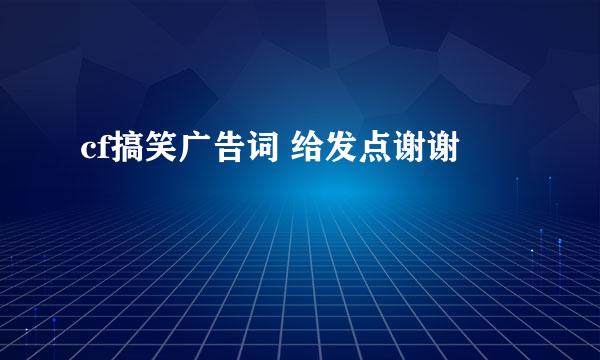 cf搞笑广告词 给发点谢谢